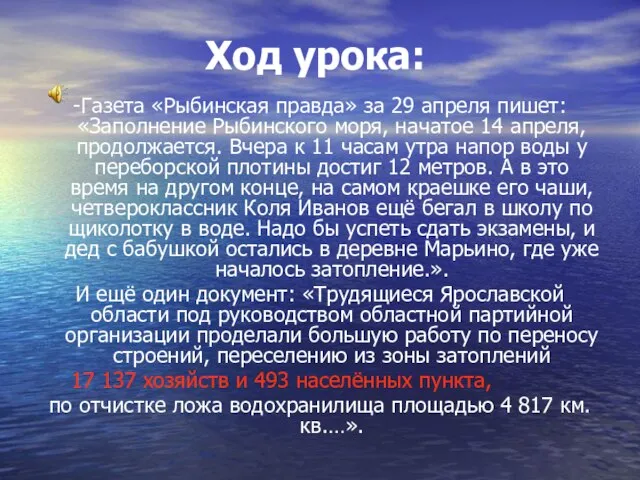 Ход урока:

-Газета «Рыбинская правда» за 29 апреля пишет: «Заполнение Рыбинского моря, начатое 14 апреля, продолжается. Вчера к 11 часам утра напор воды у переборской плотины достиг 12 метров. А в это время на другом конце, на самом краешке его чаши, четвероклассник Коля Иванов ещё бегал в школу по щиколотку в воде. Надо бы успеть сдать экзамены, и дед с бабушкой остались в деревне Марьино, где уже началось затопление.».

И ещё один документ: «Трудящиеся Ярославской области под руководством областной партийной организации проделали большую работу по переносу строений, переселению из зоны затоплений 17 137 хозяйств и 493 населённых пункта, по отчистке ложа водохранилища площадью 4 817 км. кв....».